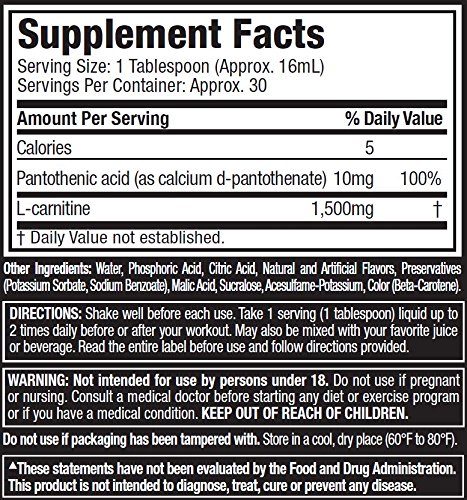 Supplement Facts
Serving Size: 1 Tablespoon (Approx. 16mL)
Servings Per Container: Approx. 30

| Amount Per Serving | | % Daily Value |
|---|---|---|
| Calories | 5 | |
| Pantothenic acid (as calcium d-pantothenate) | 10mg | 100% |
| L-carnitine | 1,500mg | † |

† Daily Value not established.

Other Ingredients: Water, Phosphoric Acid, Citric Acid, Natural and Artificial Flavors, Preservatives (Potassium Sorbate, Sodium Benzoate), Malic Acid, Sucralose, Acesulfame-Potassium, Color (Beta-Carotene).

DIRECTIONS: Shake well before each use. Take 1 serving (1 tablespoon) liquid up to 2 times daily before or after your workout. May also be mixed with your favorite juice or beverage. Read the entire label before use and follow directions provided.

WARNING: Not intended for use by persons under 18. Do not use if pregnant or nursing. Consult a medical doctor before starting any diet or exercise program or if you have a medical condition. KEEP OUT OF REACH OF CHILDREN.

Do not use if packaging has been tampered with. Store in a cool, dry place (60°F to 80°F).

▲These statements have not been evaluated by the Food and Drug Administration. This product is not intended to diagnose, treat, cure or prevent any disease.